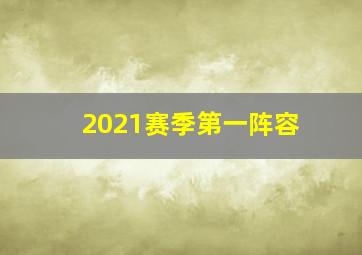 2021赛季第一阵容